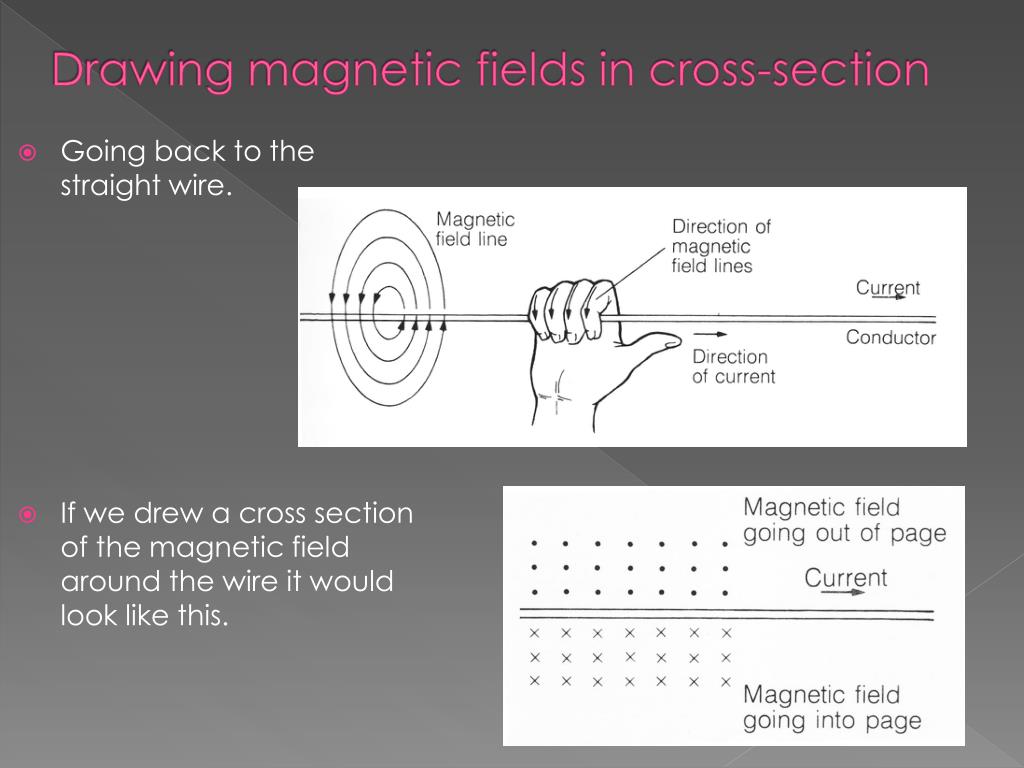 Drawing magnetic fields in cross-section

Going back to the straight wire.

Magnetic field line

Direction of magnetic field lines

Current

Conductor

Direction of current

If we drew a cross section of the magnetic field around the wire it would look like this.

Magnetic field going out of page

Current

Magnetic field going into page